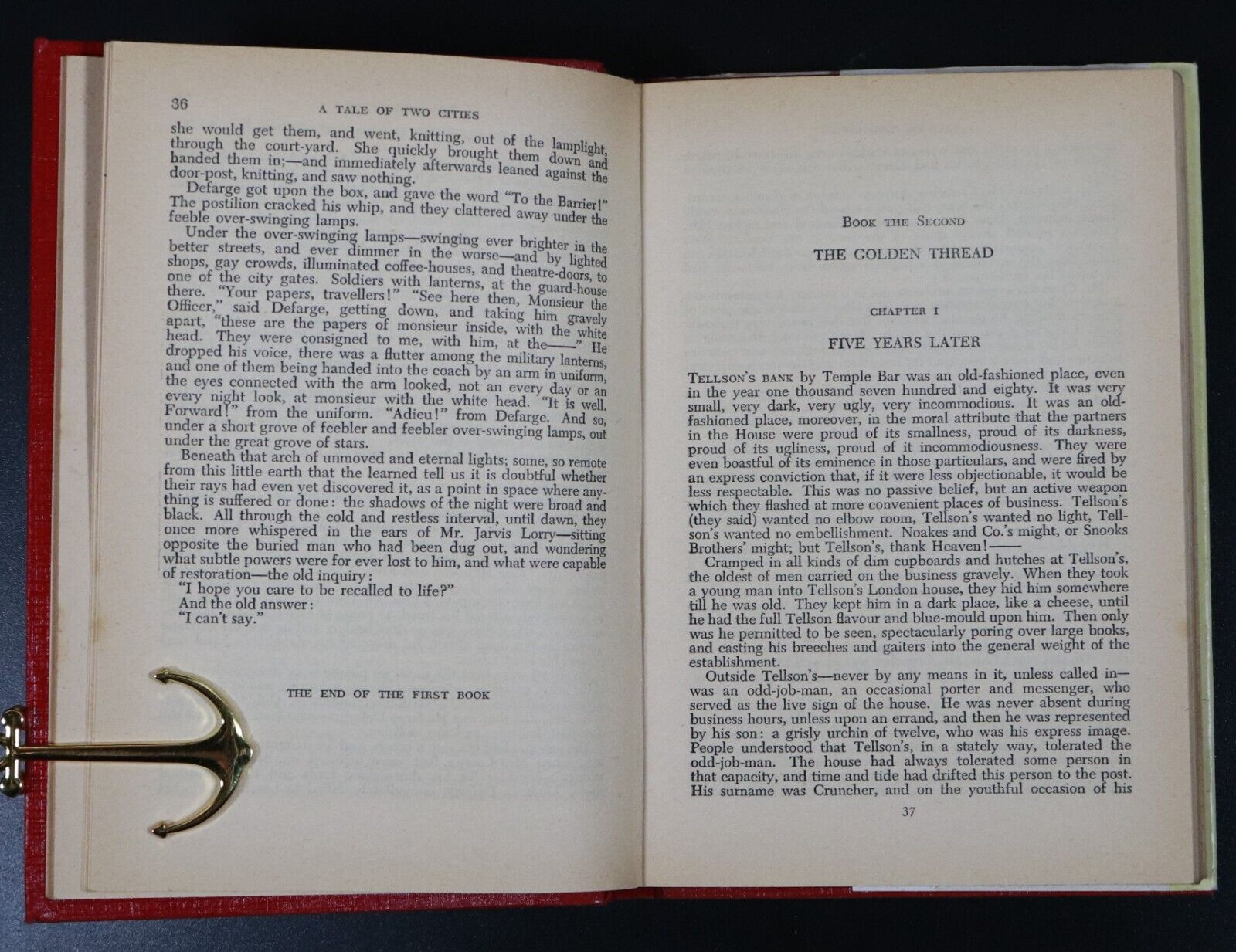 36 A TALE OF TWO CITIES

she would get them, and went, knitting, out of the lamplight, through the court-yard. She quickly brought them down and handed them in;—and immediately afterwards leaned against the door-post, knitting, and saw nothing.

Defarge got upon the box, and gave the word "To the Barrier!" The postilion cracked his whip, and they clattered away under the feeble over-swinging lamps.

Under the over-swinging lamps—swinging ever brighter in the better streets, and ever dimmer in the worse—and by lighted shops, gay crowds, illuminated coffee-houses, and theatre-doors, to one of the city gates. Soldiers with lanterns, at the guard-house there. "Your papers, travellers!" "See here then, Monsieur the Officer," said Defarge, getting down, and taking him gravely apart, "these are the papers of monsieur inside, with the white head. They were consigned to me, with him, at the——" He dropped his voice, there was a flutter among the military lanterns, and one of them being handed into the coach by an arm in uniform, the eyes connected with the arm looked, not an every day or an every night look, at monsieur with the white head. "It is well. Forward!" from the uniform. "Adieu!" from Defarge. And so, under a short grove of feebler and feebler over-swinging lamps, out under the great grove of stars.

Beneath that arch of unmoved and eternal lights; some, so remote from this little earth that the learned tell us it is doubtful whether their rays had even yet discovered it, as a point in space where anything is suffered or done: the shadows of the night were broad and black. All through the cold and restless interval, until dawn, they once more whispered in the ears of Mr. Jarvis Lorry—sitting opposite the buried man who had been dug out, and wondering what subtle powers were for ever lost to him, and what were capable of restoration—the old inquiry:

"I hope you care to be recalled to life?"

And the old answer:

"I can't say."

THE END OF THE FIRST BOOK

BOOK THE SECOND

THE GOLDEN THREAD

CHAPTER I

FIVE YEARS LATER

TELLSON'S BANK by Temple Bar was an old-fashioned place, even in the year one thousand seven hundred and eighty. It was very small, very dark, very ugly, very incommodious. It was an old-fashioned place, moreover, in the moral attribute that the partners in the House were proud of its smallness, proud of its darkness, proud of its ugliness, proud of it incommodiousness. They were even boastful of its eminence in those particulars, and were fired by an express conviction that, if it were less objectionable, it would be less respectable. This was no passive belief, but an active weapon which they flashed at more convenient places of business. Tellson's (they said) wanted no elbow room, Tellson's wanted no light, Tellson's wanted no embellishment. Noakes and Co.'s might, or Snooks Brothers' might; but Tellson's, thank Heaven!——

Cramped in all kinds of dim cupboards and hutches at Tellson's, the oldest of men carried on the business gravely. When they took a young man into Tellson's London house, they hid him somewhere till he was old. They kept him in a dark place, like a cheese, until he had the full Tellson flavour and blue-mould upon him. Then only was he permitted to be seen, spectacularly poring over large books, and casting his breeches and gaiters into the general weight of the establishment.

Outside Tellson's—never by any means in it, unless called in—was an odd-job-man, an occasional porter and messenger, who served as the live sign of the house. He was never absent during business hours, unless upon an errand, and then he was represented by his son: a grisly urchin of twelve, who was his express image. People understood that Tellson's, in a stately way, tolerated the odd-job-man. The house had always tolerated some person in that capacity, and time and tide had drifted this person to the post. His surname was Cruncher, and on the youthful occasion of his

37